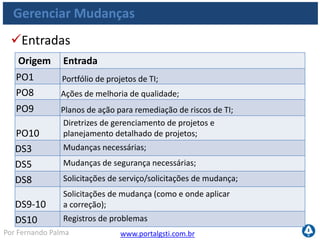 Gerenciar Mudanças

✓Entradas

| Origem | Entrada |
|---|---|
| PO1 | Portfólio de projetos de TI; |
| PO8 | Ações de melhoria de qualidade; |
| PO9 | Planos de ação para remediação de riscos de TI; |
| PO10 | Diretrizes de gerenciamento de projetos e planejamento detalhado de projetos; |
| DS3 | Mudanças necessárias; |
| DS5 | Mudanças de segurança necessárias; |
| DS8 | Solicitações de serviço/solicitações de mudança; |
| DS9-10 | Solicitações de mudança (como e onde aplicar a correção); |
| DS10 | Registros de problemas |

Por Fernando Palma

www.portalgsti.com.br